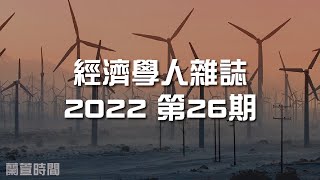 經濟學人雜誌
2022 第26期

蘭萱時間